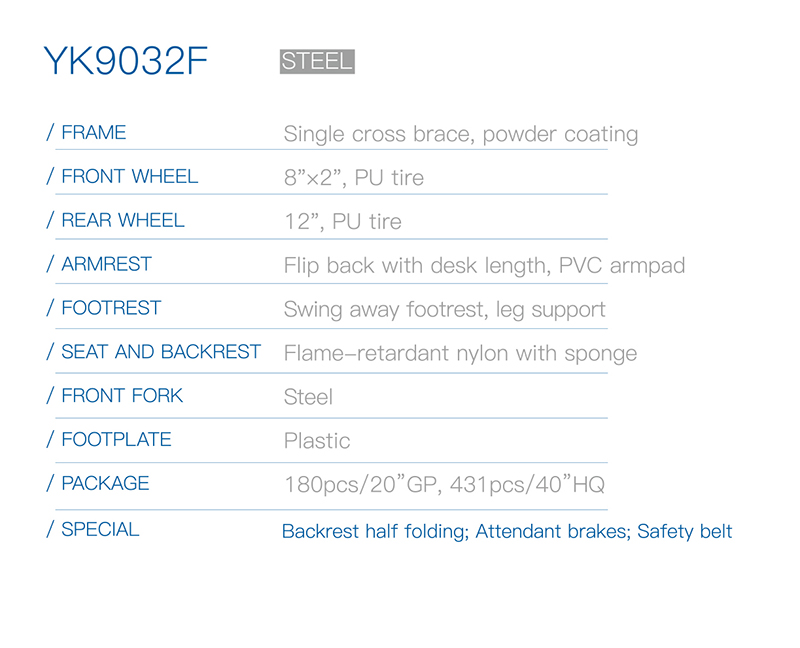 YK9032F STEEL

/ FRAME Single cross brace, powder coating

/ FRONT WHEEL 8"×2", PU tire

/ REAR WHEEL 12", PU tire

/ ARMREST Flip back with desk length, PVC armpad

/ FOOTREST Swing away footrest, leg support

/ SEAT AND BACKREST Flame-retardant nylon with sponge

/ FRONT FORK Steel

/ FOOTPLATE Plastic

/ PACKAGE 180pcs/20"GP, 431pcs/40"HQ

/ SPECIAL Backrest half folding; Attendant brakes; Safety belt